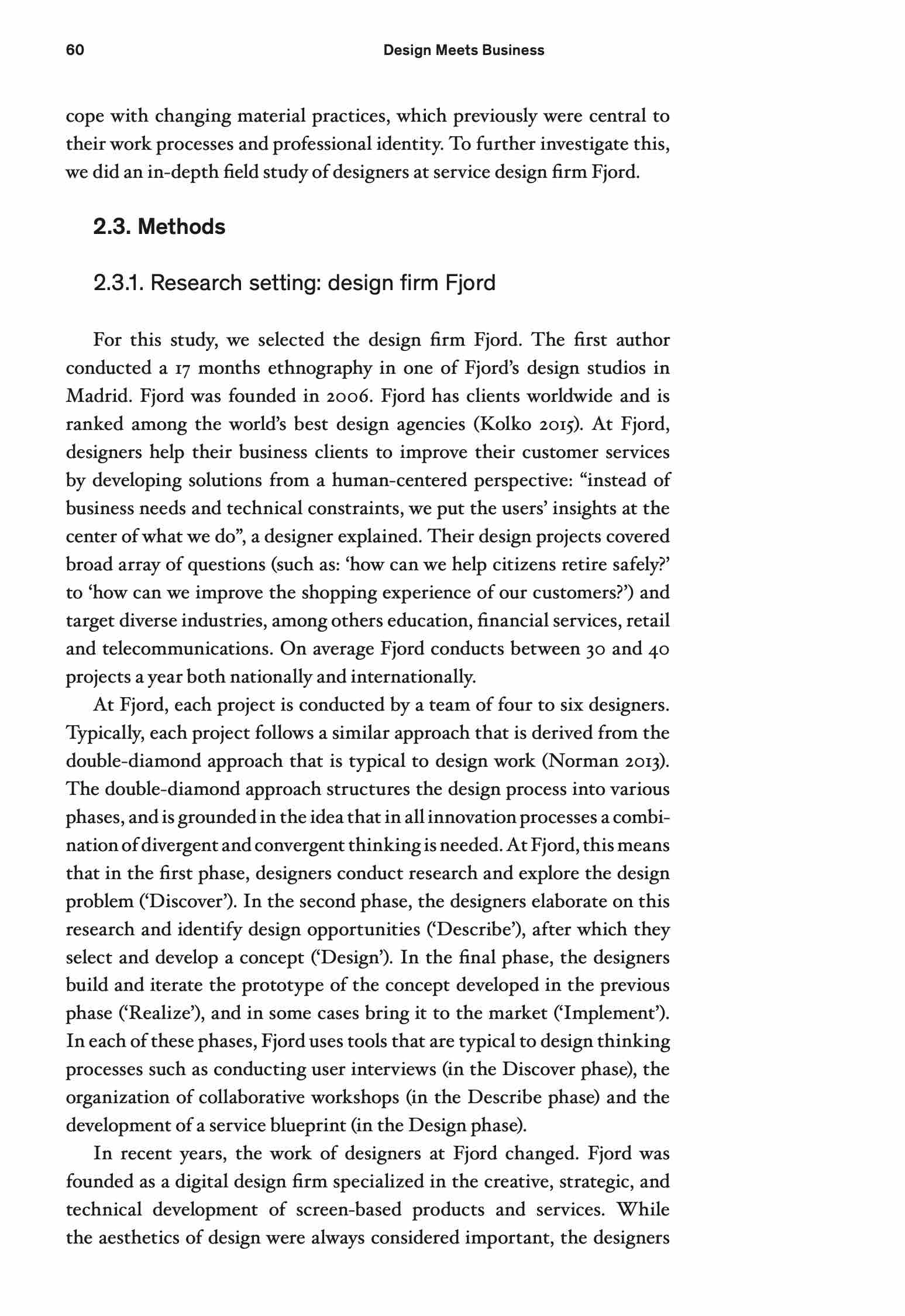 60 Design Meets Business

cope with changing material practices, which previously were central to their work processes and professional identity. To further investigate this, we did an in-depth field study of designers at service design firm Fjord.

2.3. Methods

2.3.1. Research setting: design firm Fjord

For this study, we selected the design firm Fjord. The first author conducted a 17 months ethnography in one of Fjord's design studios in Madrid. Fjord was founded in 2006. Fjord has clients worldwide and is ranked among the world's best design agencies (Kolko 2015). At Fjord, designers help their business clients to improve their customer services by developing solutions from a human-centered perspective: "instead of business needs and technical constraints, we put the users' insights at the center of what we do", a designer explained. Their design projects covered broad array of questions (such as: 'how can we help citizens retire safely?' to 'how can we improve the shopping experience of our customers?') and target diverse industries, among others education, financial services, retail and telecommunications. On average Fjord conducts between 30 and 40 projects a year both nationally and internationally.

At Fjord, each project is conducted by a team of four to six designers. Typically, each project follows a similar approach that is derived from the double-diamond approach that is typical to design work (Norman 2013). The double-diamond approach structures the design process into various phases, and is grounded in the idea that in all innovation processes a combination of divergent and convergent thinking is needed. At Fjord, this means that in the first phase, designers conduct research and explore the design problem ('Discover'). In the second phase, the designers elaborate on this research and identify design opportunities ('Describe'), after which they select and develop a concept ('Design'). In the final phase, the designers build and iterate the prototype of the concept developed in the previous phase ('Realize'), and in some cases bring it to the market ('Implement'). In each of these phases, Fjord uses tools that are typical to design thinking processes such as conducting user interviews (in the Discover phase), the organization of collaborative workshops (in the Describe phase) and the development of a service blueprint (in the Design phase).

In recent years, the work of designers at Fjord changed. Fjord was founded as a digital design firm specialized in the creative, strategic, and technical development of screen-based products and services. While the aesthetics of design were always considered important, the designers